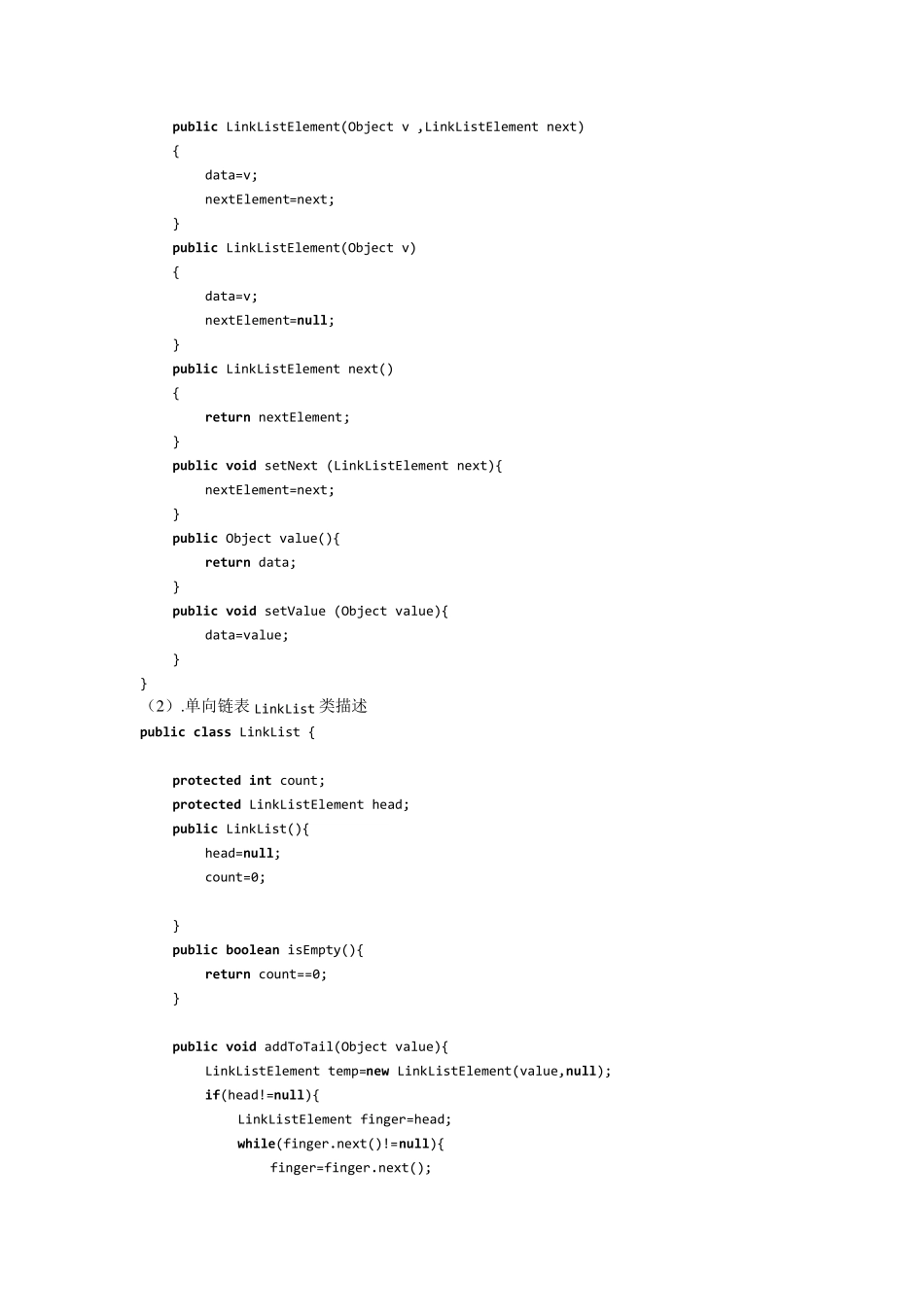 public LinkListElement(Object v ,LinkListElement next)
{
data=v;
nextElement=next;
}
public LinkListElement(Object v)
{
data=v;
nextElement=null;
}
public LinkListElement next()
{
return nextElement;
}
public void setNext (LinkListElement next){
nextElement=next;
}
public Object value(){
return data;
}
public void setValue (Object value){
data=value;
}
}
（2）.单向链表 LinkList 类描述
public class LinkList {

protected int count;
protected LinkListElement head;
public LinkList(){
head=null;
count=0;

}
public boolean isEmpty(){
return count==0;
}

public void addToTail(Object value){
LinkListElement temp=new LinkListElement(value,null);
if(head!=null){
LinkListElement finger=head;
while(finger.next()!=null){
finger=finger.next();